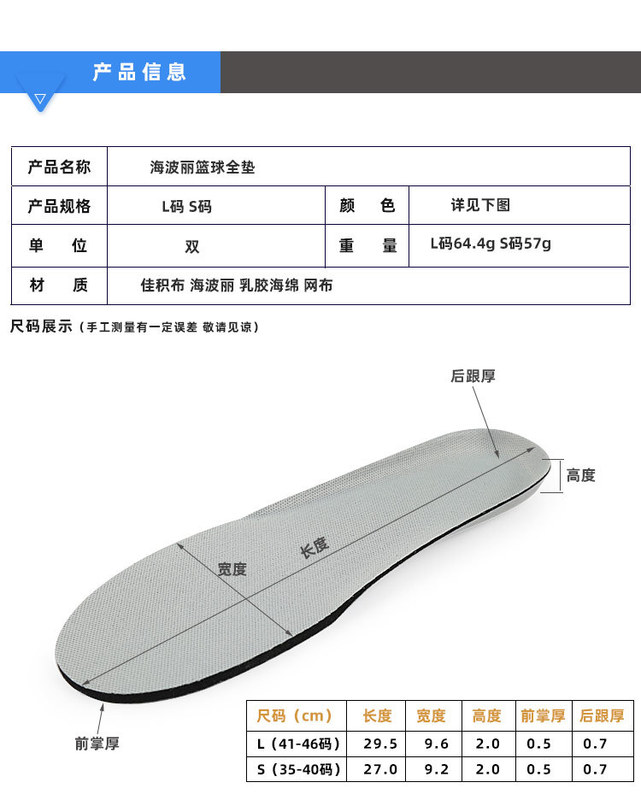 产品信息

产品名称
海波丽篮球全垫

产品规格
L码 S码
颜色
详见下图

单位
双
重量
L码64.4g S码57g

材质
佳积布 海波丽 乳胶海绵 网布

尺码展示（手工测量有一定误差 敬请见谅）

后跟厚

高度

长度

宽度

前掌厚

| 尺码（cm） | 长度 | 宽度 | 高度 | 前掌厚 | 后跟厚 |
|---|---|---|---|---|---|
| L（41-46码） | 29.5 | 9.6 | 2.0 | 0.5 | 0.7 |
| S（35-40码） | 27.0 | 9.2 | 2.0 | 0.5 | 0.7 |